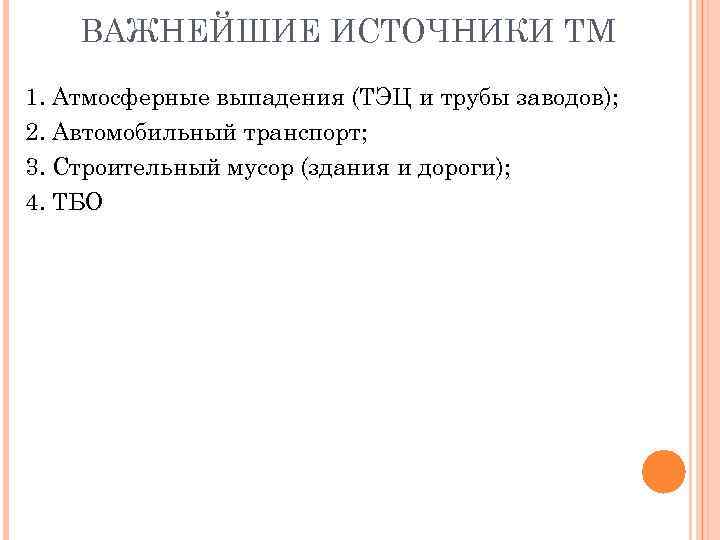 ВАЖНЕЙШИЕ ИСТОЧНИКИ ТМ

1. Атмосферные выпадения (ТЭЦ и трубы заводов);
2. Автомобильный транспорт;
3. Строительный мусор (здания и дороги);
4. ТБО